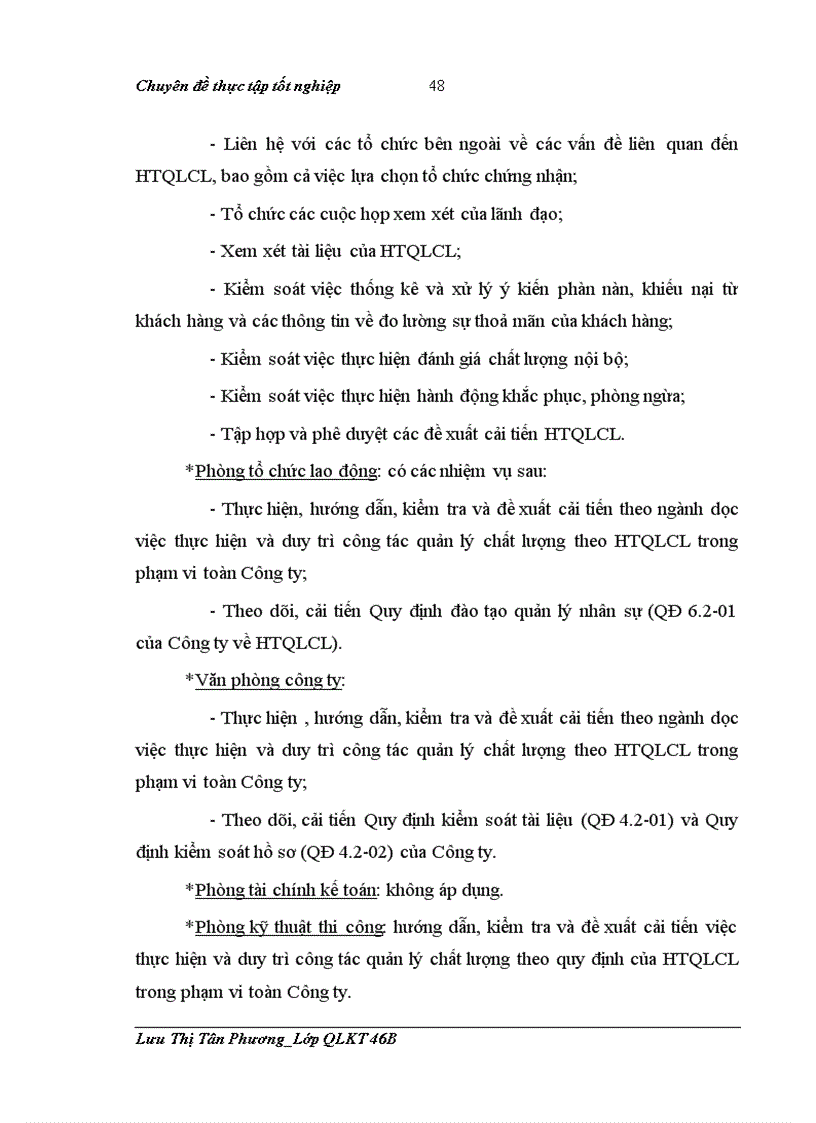 Chuyên đề thực tập tốt nghiệp 48

- Liên hệ với các tổ chức bên ngoài về các vấn đề liên quan đến HTQLCL, bao gồm cả việc lựa chọn tổ chức chứng nhận;

- Tổ chức các cuộc họp xem xét của lãnh đạo;

- Xem xét tài liệu của HTQLCL;

- Kiểm soát việc thống kê và xử lý ý kiến phàn nàn, khiếu nại từ khách hàng và các thông tin về đo lường sự thoả mãn của khách hàng;

- Kiểm soát việc thực hiện đánh giá chất lượng nội bộ;

- Kiểm soát việc thực hiện hành động khắc phục, phòng ngừa;

- Tập hợp và phê duyệt các đề xuất cải tiến HTQLCL.

*Phòng tổ chức lao động: có các nhiệm vụ sau:

- Thực hiện, hướng dẫn, kiểm tra và đề xuất cải tiến theo ngành dọc việc thực hiện và duy trì công tác quản lý chất lượng theo HTQLCL trong phạm vi toàn Công ty;

- Theo dõi, cải tiến Quy định đào tạo quản lý nhân sự (QĐ 6.2-01 của Công ty về HTQLCL).

*Văn phòng công ty:

- Thực hiện , hướng dẫn, kiểm tra và đề xuất cải tiến theo ngành dọc việc thực hiện và duy trì công tác quản lý chất lượng theo HTQLCL trong phạm vi toàn Công ty;

- Theo dõi, cải tiến Quy định kiểm soát tài liệu (QĐ 4.2-01) và Quy định kiểm soát hồ sơ (QĐ 4.2-02) của Công ty.

*Phòng tài chính kế toán: không áp dụng.

*Phòng kỹ thuật thi công: hướng dẫn, kiểm tra và đề xuất cải tiến việc thực hiện và duy trì công tác quản lý chất lượng theo quy định của HTQLCL trong phạm vi toàn Công ty.

Lưu Thị Tân Phương_Lớp QLKT 46B